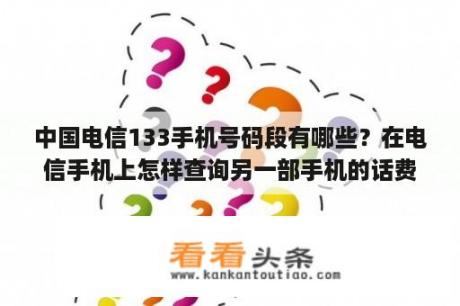 中国电信133手机号码段有哪些？在电信手机上怎样查询另一部手机的话费

看看头条
www.kankantoutiao.com